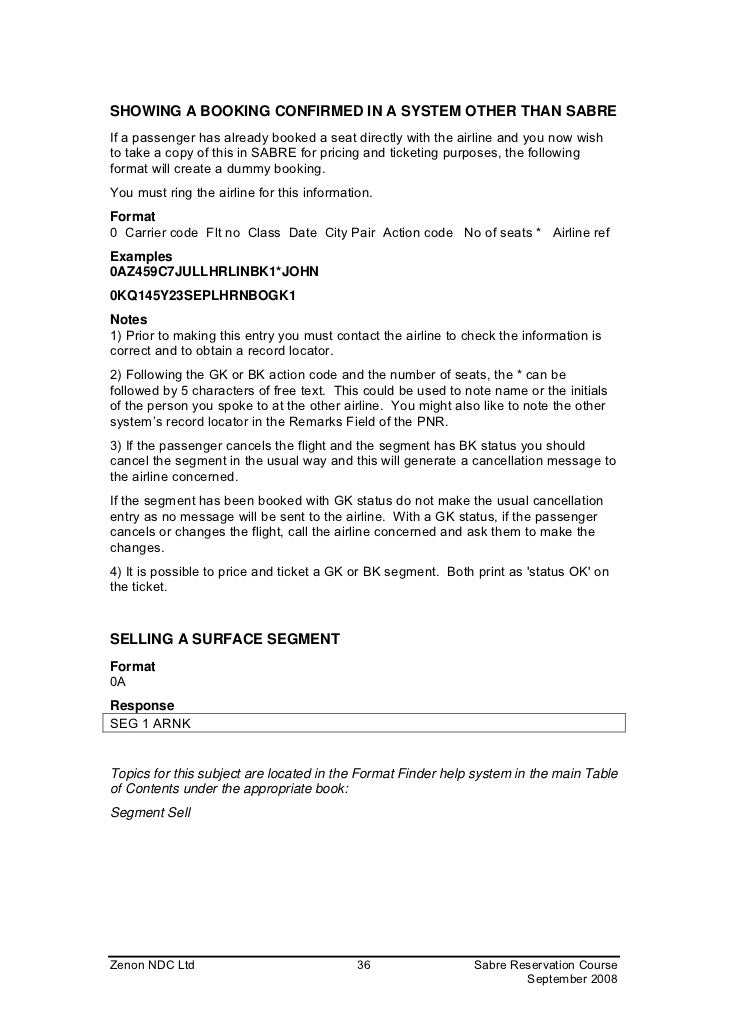 SHOWING A BOOKING CONFIRMED IN A SYSTEM OTHER THAN SABRE

If a passenger has already booked a seat directly with the airline and you now wish to take a copy of this in SABRE for pricing and ticketing purposes, the following format will create a dummy booking.

You must ring the airline for this information.

Format
0 Carrier code Flt no Class Date City Pair Action code No of seats * Airline ref

Examples
0AZ459C7JULLHRLINBK1*JOHN

0KQ145Y23SEPLHRNBOGK1

Notes
1) Prior to making this entry you must contact the airline to check the information is correct and to obtain a record locator.

2) Following the GK or BK action code and the number of seats, the * can be followed by 5 characters of free text. This could be used to note name or the initials of the person you spoke to at the other airline. You might also like to note the other system's record locator in the Remarks Field of the PNR.

3) If the passenger cancels the flight and the segment has BK status you should cancel the segment in the usual way and this will generate a cancellation message to the airline concerned.

If the segment has been booked with GK status do not make the usual cancellation entry as no message will be sent to the airline. With a GK status, if the passenger cancels or changes the flight, call the airline concerned and ask them to make the changes.

4) It is possible to price and ticket a GK or BK segment. Both print as 'status OK' on the ticket.

SELLING A SURFACE SEGMENT

Format
0A

Response
SEG 1 ARNK

Topics for this subject are located in the Format Finder help system in the main Table of Contents under the appropriate book:

Segment Sell

Zenon NDC Ltd 36 Sabre Reservation Course September 2008